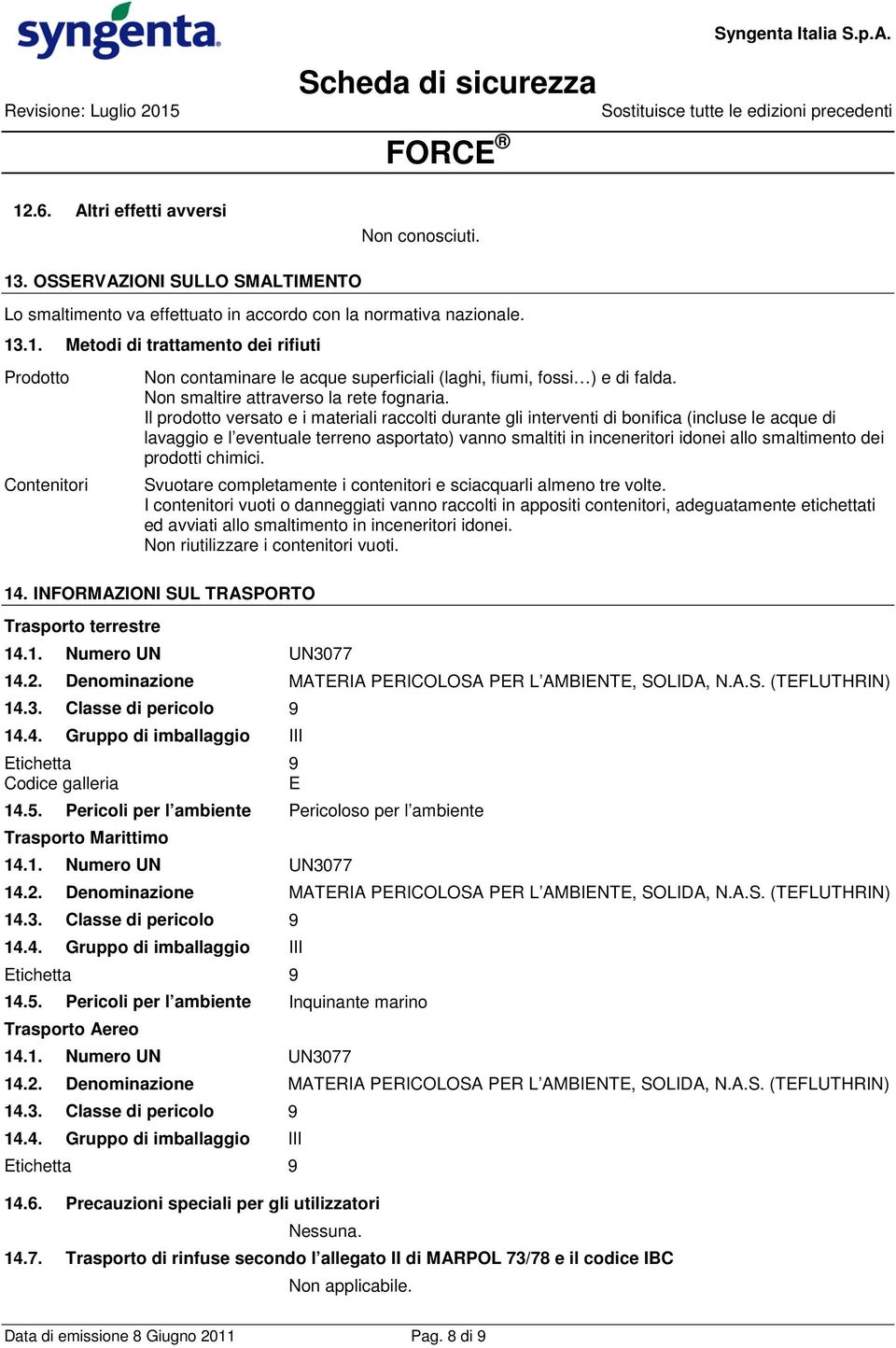 syngenta

Syngenta Italia S.p.A.

Scheda di sicurezza

Revisione: Luglio 2015

Sostituisce tutte le edizioni precedenti

FORCE®

12.6. Altri effetti avversi

Non conosciuti.

13. OSSERVAZIONI SULLO SMALTIMENTO

Lo smaltimento va effettuato in accordo con la normativa nazionale.

13.1. Metodi di trattamento dei rifiuti

Prodotto

Non contaminare le acque superficiali (laghi, fiumi, fossi…) e di falda.
Non smaltire attraverso la rete fognaria.
Il prodotto versato e i materiali raccolti durante gli interventi di bonifica (incluse le acque di lavaggio e l'eventuale terreno asportato) vanno smaltiti in inceneritori idonei allo smaltimento dei prodotti chimici.

Contenitori

Svuotare completamente i contenitori e sciacquarli almeno tre volte.
I contenitori vuoti o danneggiati vanno raccolti in appositi contenitori, adeguatamente etichettati ed avviati allo smaltimento in inceneritori idonei.
Non riutilizzare i contenitori vuoti.

14. INFORMAZIONI SUL TRASPORTO

Trasporto terrestre

14.1. Numero UN UN3077
14.2. Denominazione MATERIA PERICOLOSA PER L'AMBIENTE, SOLIDA, N.A.S. (TEFLUTHRIN)
14.3. Classe di pericolo 9
14.4. Gruppo di imballaggio III
Etichetta 9
Codice galleria E
14.5. Pericoli per l'ambiente Pericoloso per l'ambiente

Trasporto Marittimo

14.1. Numero UN UN3077
14.2. Denominazione MATERIA PERICOLOSA PER L'AMBIENTE, SOLIDA, N.A.S. (TEFLUTHRIN)
14.3. Classe di pericolo 9
14.4. Gruppo di imballaggio III
Etichetta 9
14.5. Pericoli per l'ambiente Inquinante marino

Trasporto Aereo

14.1. Numero UN UN3077
14.2. Denominazione MATERIA PERICOLOSA PER L'AMBIENTE, SOLIDA, N.A.S. (TEFLUTHRIN)
14.3. Classe di pericolo 9
14.4. Gruppo di imballaggio III
Etichetta 9

14.6. Precauzioni speciali per gli utilizzatori

Nessuna.

14.7. Trasporto di rinfuse secondo l'allegato II di MARPOL 73/78 e il codice IBC

Non applicabile.

Data di emissione 8 Giugno 2011 Pag. 8 di 9